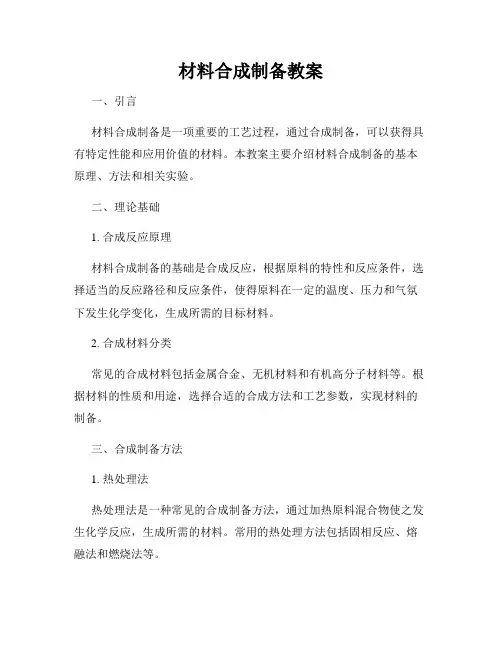 材料合成制备教案

一、引言

材料合成制备是一项重要的工艺过程，通过合成制备，可以获得具有特定性能和应用价值的材料。本教案主要介绍材料合成制备的基本原理、方法和相关实验。

二、理论基础

1. 合成反应原理

材料合成制备的基础是合成反应，根据原料的特性和反应条件，选择适当的反应路径和反应条件，使得原料在一定的温度、压力和气氛下发生化学变化，生成所需的目标材料。

2. 合成材料分类

常见的合成材料包括金属合金、无机材料和有机高分子材料等。根据材料的性质和用途，选择合适的合成方法和工艺参数，实现材料的制备。

三、合成制备方法

1. 热处理法

热处理法是一种常见的合成制备方法，通过加热原料混合物使之发生化学反应，生成所需的材料。常用的热处理方法包括固相反应、熔融法和燃烧法等。